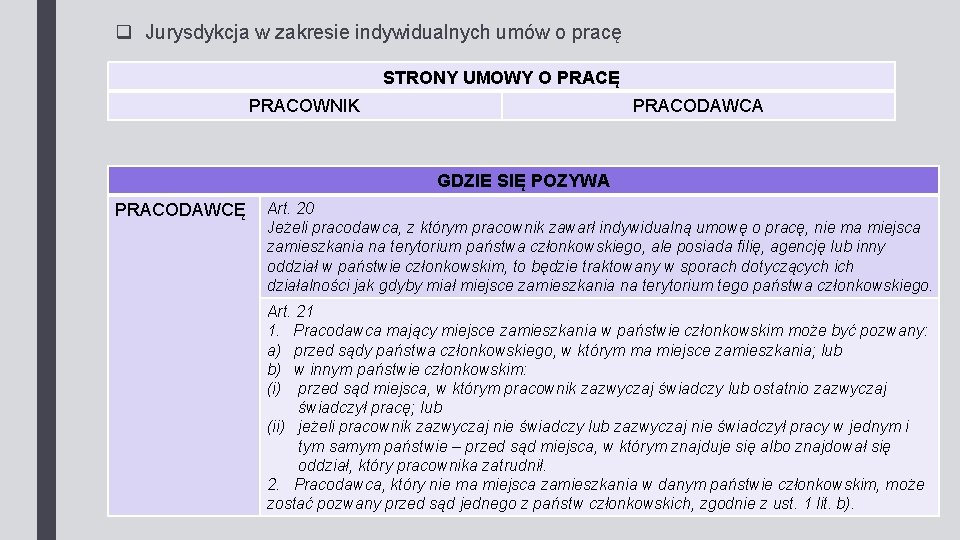 ❑ Jurysdykcja w zakresie indywidualnych umów o pracę

| STRONY UMOWY O PRACĘ | |
|---|---|
| PRACOWNIK | PRACODAWCA |

| GDZIE SIĘ POZYWA | |
|---|---|
| PRACODAWCĘ | Art. 20 Jeżeli pracodawca, z którym pracownik zawarł indywidualną umowę o pracę, nie ma miejsca zamieszkania na terytorium państwa członkowskiego, ale posiada filię, agencję lub inny oddział w państwie członkowskim, to będzie traktowany w sporach dotyczących ich działalności jak gdyby miał miejsce zamieszkania na terytorium tego państwa członkowskiego. |
| | Art. 21 1. Pracodawca mający miejsce zamieszkania w państwie członkowskim może być pozwany: a) przed sądy państwa członkowskiego, w którym ma miejsce zamieszkania; lub b) w innym państwie członkowskim: (i) przed sąd miejsca, w którym pracownik zazwyczaj świadczy lub ostatnio zazwyczaj świadczył pracę; lub (ii) jeżeli pracownik zazwyczaj nie świadczy lub zazwyczaj nie świadczył pracy w jednym i tym samym państwie – przed sąd miejsca, w którym znajduje się albo znajdował się oddział, który pracownika zatrudnił. 2. Pracodawca, który nie ma miejsca zamieszkania w danym państwie członkowskim, może zostać pozwany przed sąd jednego z państw członkowskich, zgodnie z ust. 1 lit. b). |